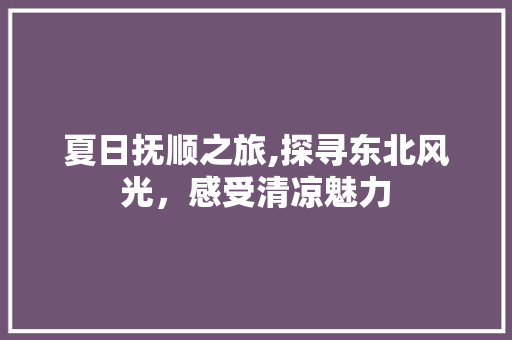 夏日抚顺之旅,探寻东北风光，感受清凉魅力